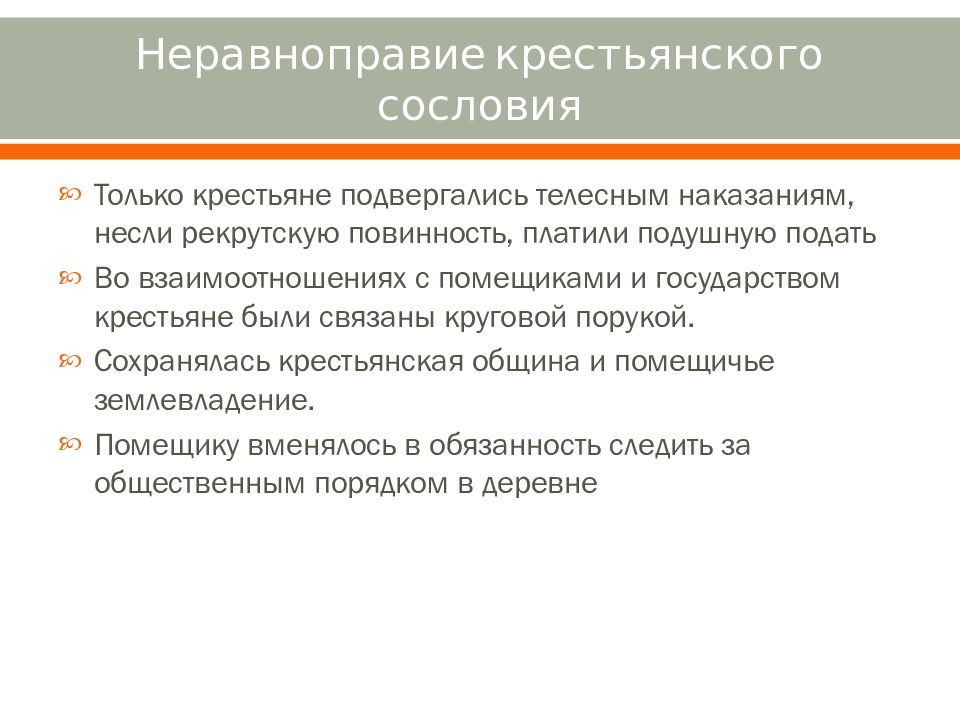 Неравноправие крестьянского сословия

Только крестьяне подвергались телесным наказаниям, несли рекрутскую повинность, платили подушную подать

Во взаимоотношениях с помещиками и государством крестьяне были связаны круговой порукой.

Сохранялась крестьянская община и помещичье землевладение.

Помещику вменялось в обязанность следить за общественным порядком в деревне